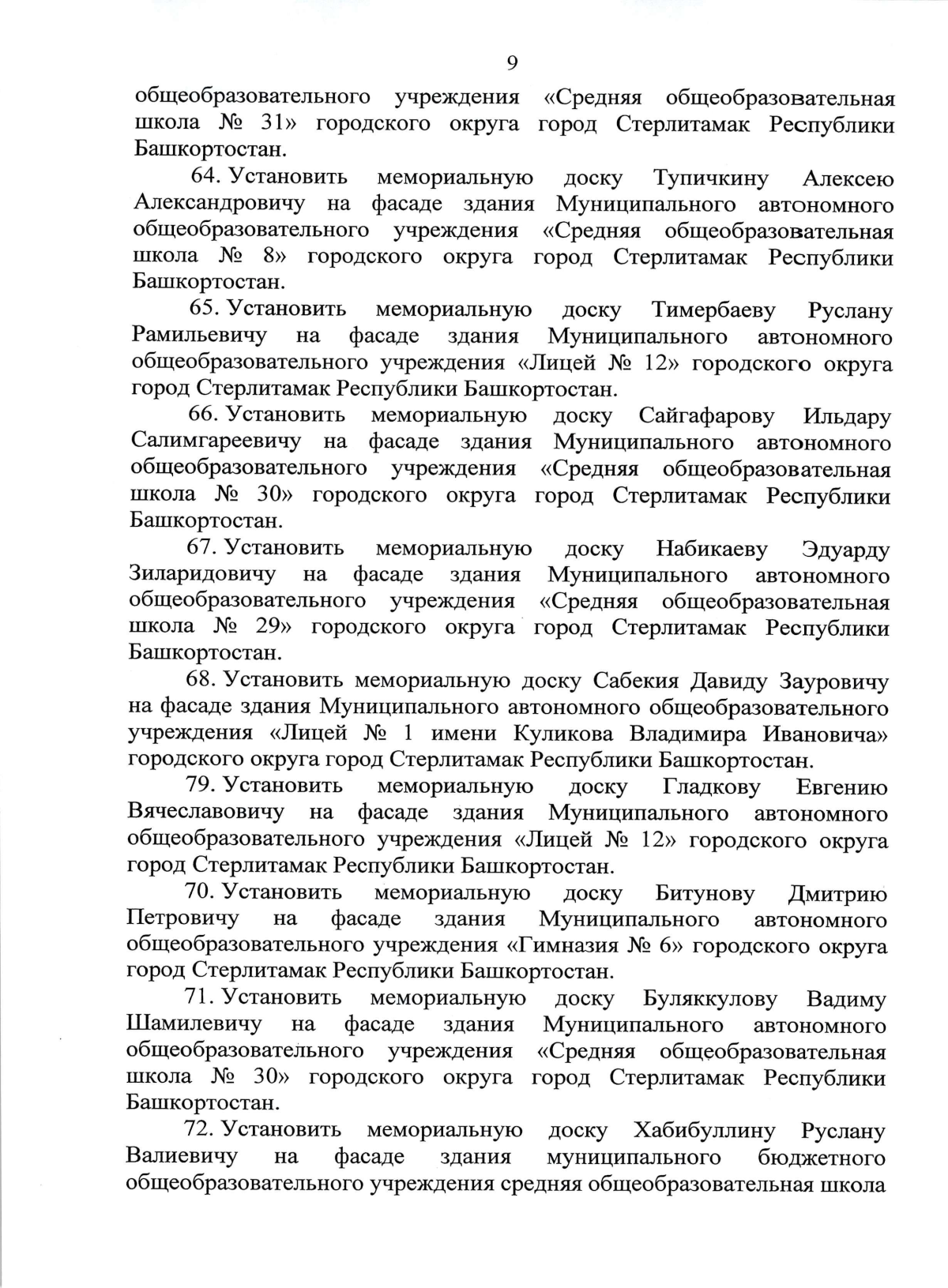 9

общеобразовательного учреждения «Средняя общеобразовательная школа № 31» городского округа город Стерлитамак Республики Башкортостан.

64. Установить мемориальную доску Тупичкину Алексею Александровичу на фасаде здания Муниципального автономного общеобразовательного учреждения «Средняя общеобразовательная школа № 8» городского округа город Стерлитамак Республики Башкортостан.

65. Установить мемориальную доску Тимербаеву Руслану Рамильевичу на фасаде здания Муниципального автономного общеобразовательного учреждения «Лицей № 12» городского округа город Стерлитамак Республики Башкортостан.

66. Установить мемориальную доску Сайгафарову Ильдару Салимгареевичу на фасаде здания Муниципального автономного общеобразовательного учреждения «Средняя общеобразовательная школа № 30» городского округа город Стерлитамак Республики Башкортостан.

67. Установить мемориальную доску Набикаеву Эдуарду Зиларидовичу на фасаде здания Муниципального автономного общеобразовательного учреждения «Средняя общеобразовательная школа № 29» городского округа город Стерлитамак Республики Башкортостан.

68. Установить мемориальную доску Сабекия Давиду Зауровичу на фасаде здания Муниципального автономного общеобразовательного учреждения «Лицей № 1 имени Куликова Владимира Ивановича» городского округа город Стерлитамак Республики Башкортостан.

79. Установить мемориальную доску Гладкову Евгению Вячеславовичу на фасаде здания Муниципального автономного общеобразовательного учреждения «Лицей № 12» городского округа город Стерлитамак Республики Башкортостан.

70. Установить мемориальную доску Битунову Дмитрию Петровичу на фасаде здания Муниципального автономного общеобразовательного учреждения «Гимназия № 6» городского округа город Стерлитамак Республики Башкортостан.

71. Установить мемориальную доску Буляккулову Вадиму Шамилевичу на фасаде здания Муниципального автономного общеобразовательного учреждения «Средняя общеобразовательная школа № 30» городского округа город Стерлитамак Республики Башкортостан.

72. Установить мемориальную доску Хабибуллину Руслану Валиевичу на фасаде здания муниципального бюджетного общеобразовательного учреждения средняя общеобразовательная школа